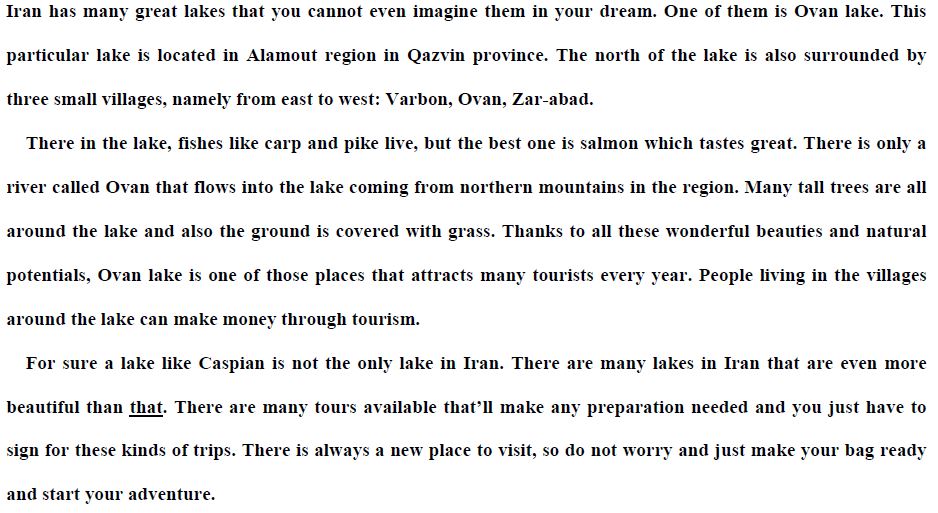 Iran has many great lakes that you cannot even imagine them in your dream. One of them is Ovan lake. This particular lake is located in Alamout region in Qazvin province. The north of the lake is also surrounded by three small villages, namely from east to west: Varbon, Ovan, Zar-abad.

There in the lake, fishes like carp and pike live, but the best one is salmon which tastes great. There is only a river called Ovan that flows into the lake coming from northern mountains in the region. Many tall trees are all around the lake and also the ground is covered with grass. Thanks to all these wonderful beauties and natural potentials, Ovan lake is one of those places that attracts many tourists every year. People living in the villages around the lake can make money through tourism.

For sure a lake like Caspian is not the only lake in Iran. There are many lakes in Iran that are even more beautiful than that. There are many tours available that'll make any preparation needed and you just have to sign for these kinds of trips. There is always a new place to visit, so do not worry and just make your bag ready and start your adventure.